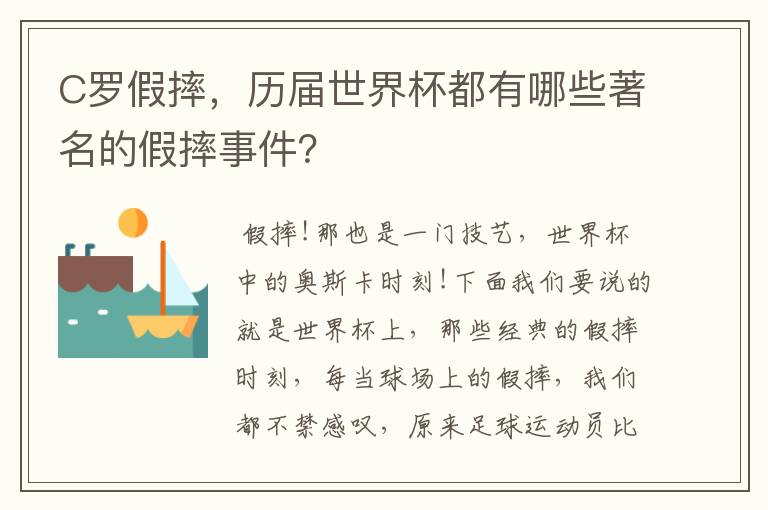 C罗假摔，历届世界杯都有哪些著名的假摔事件？

假摔！那也是一门技艺，世界杯中的奥斯卡时刻！下面我们要说的就是世界杯上，那些经典的假摔时刻，每当球场上的假摔，我们都不禁感叹，原来足球运动员比